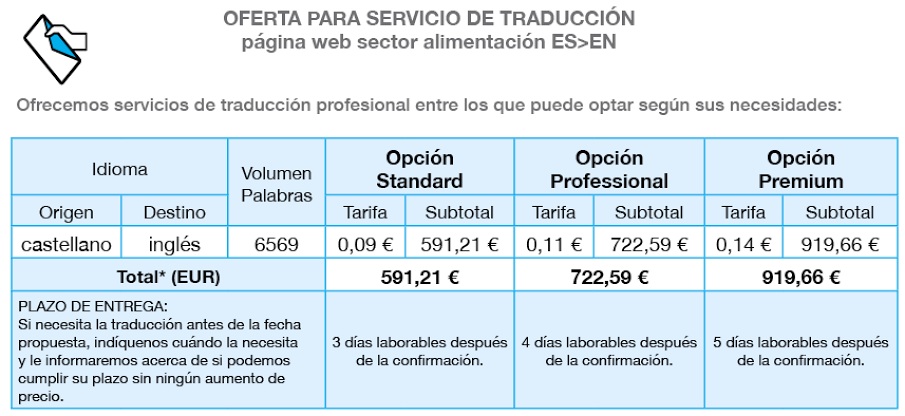 OFERTA PARA SERVICIO DE TRADUCCIÓN
página web sector alimentación ES>EN

Ofrecemos servicios de traducción profesional entre los que puede optar según sus necesidades:

| Idioma | | Volumen Palabras | Opción Standard | | Opción Professional | | Opción Premium | |
|---|---|---|---|---|---|---|---|---|
| Origen | Destino | | Tarifa | Subtotal | Tarifa | Subtotal | Tarifa | Subtotal |
| castellano | inglés | 6569 | 0,09 € | 591,21 € | 0,11 € | 722,59 € | 0,14 € | 919,66 € |
| Total* (EUR) | | | 591,21 € | | 722,59 € | | 919,66 € | |
| PLAZO DE ENTREGA: Si necesita la traducción antes de la fecha propuesta, indíquenos cuándo la necesita y le informaremos acerca de si podemos cumplir su plazo sin ningún aumento de precio. | | | 3 días laborables después de la confirmación. | | 4 días laborables después de la confirmación. | | 5 días laborables después de la confirmación. | |